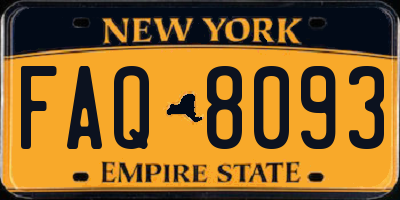 NEW YORK

FAQ 8093

EMPIRE STATE